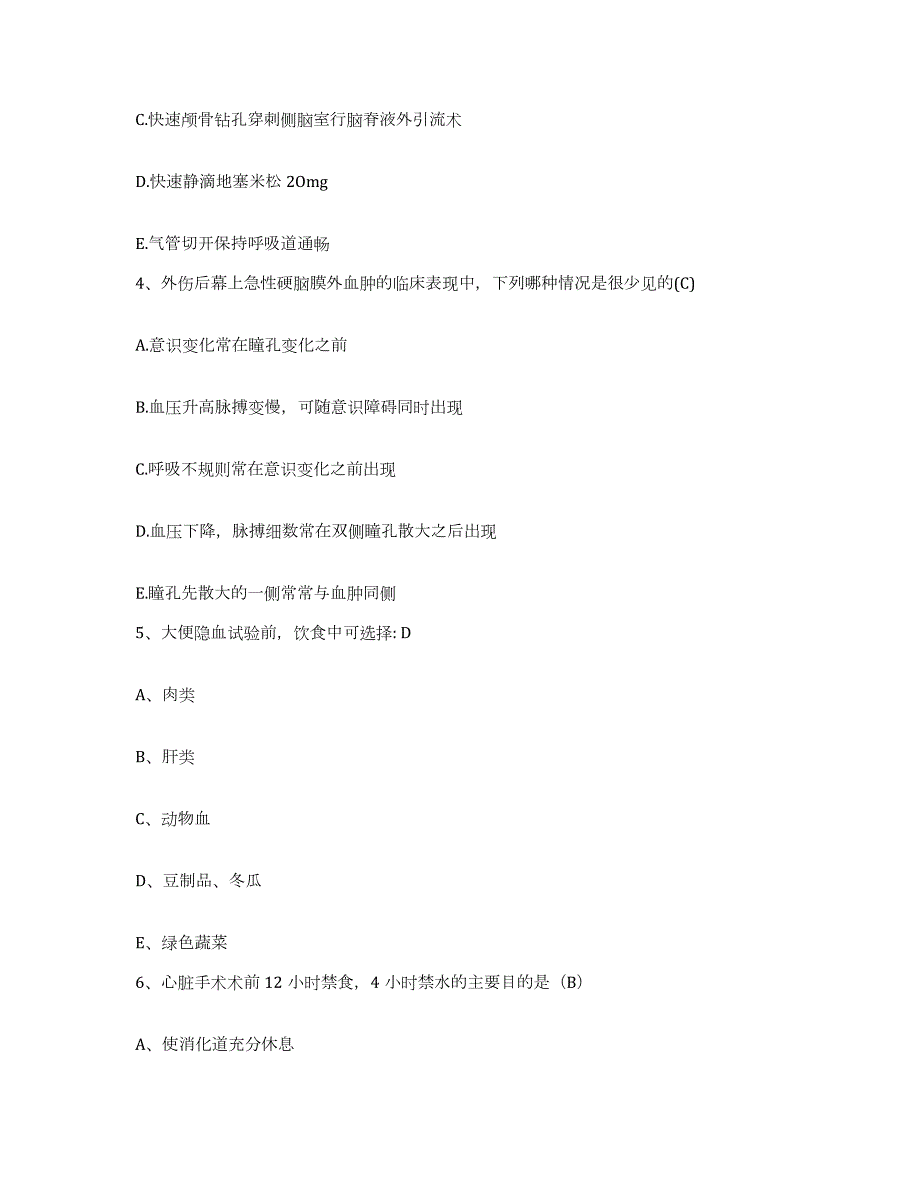 C.快速颅骨钻孔穿刺侧脑室行脑脊液外引流术

D.快速静滴地塞米松 20mg

E.气管切开保持呼吸道通畅

4、外伤后幕上急性硬脑膜外血肿的临床表现中，下列哪种情况是很少见的(C)

A.意识变化常在瞳孔变化之前

B.血压升高脉搏变慢，可随意识障碍同时出现

C.呼吸不规则常在意识变化之前出现

D.血压下降，脉搏细数常在双侧瞳孔散大之后出现

E.瞳孔先散大的一侧常常与血肿同侧

5、大便隐血试验前，饮食中可选择: D

A、肉类

B、肝类

C、动物血

D、豆制品、冬瓜

E、绿色蔬菜

6、心脏手术术前 12 小时禁食，4 小时禁水的主要目的是（B）

A、使消化道充分休息